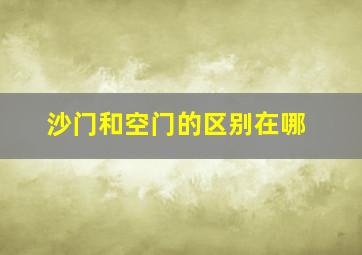 沙门和空门的区别在哪